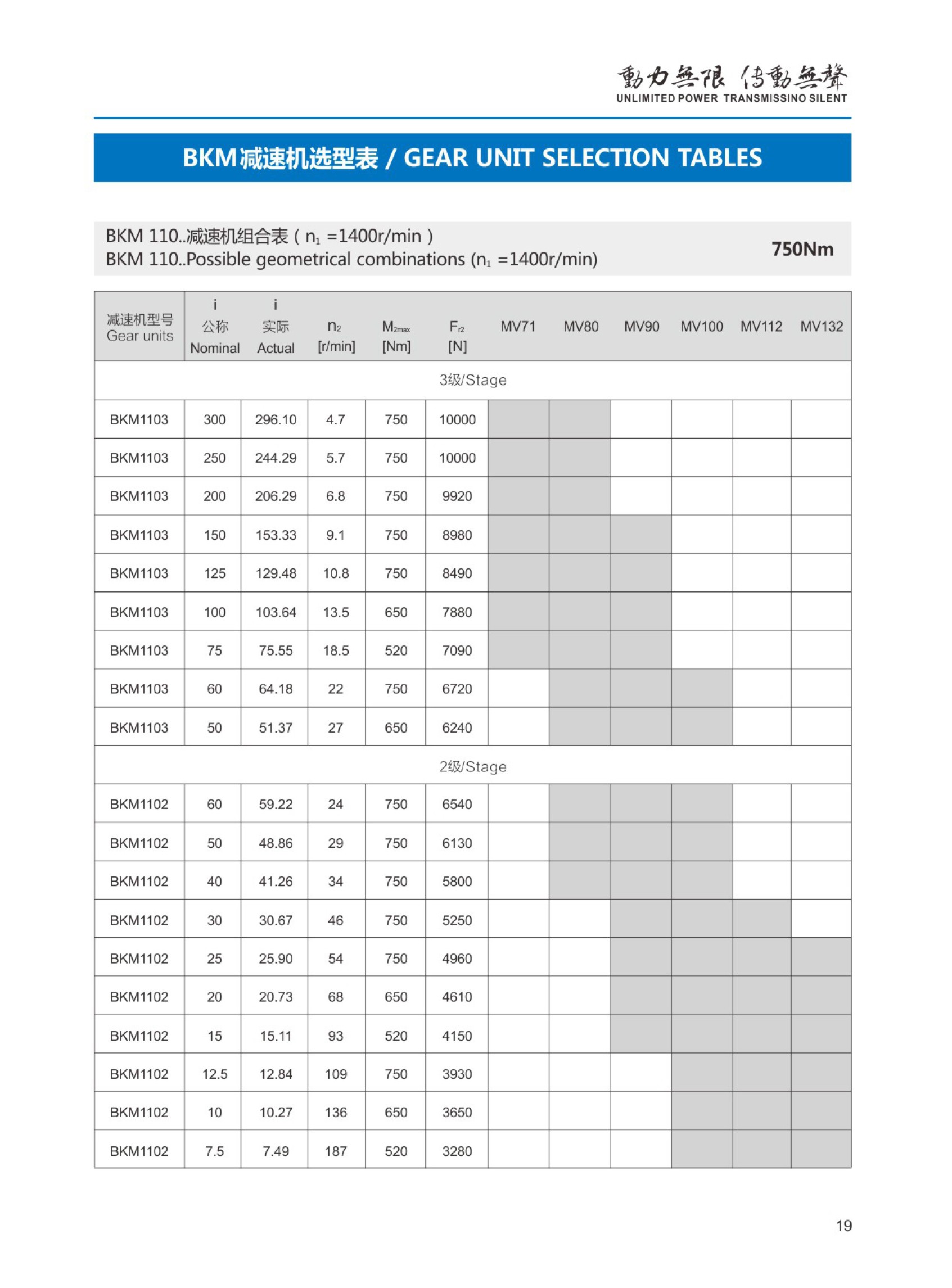 動力無限 传動無聲
UNLIMITED POWER TRANSMISSINO SILENT

BKM减速机选型表 / GEAR UNIT SELECTION TABLES

BKM 110..减速机组合表 ( $n_1$ =1400r/min )
BKM 110..Possible geometrical combinations ($n_1$ =1400r/min)

750Nm

| 减速机型号 Gear units | i 公称 Nominal | i 实际 Actual | $n_2$ [r/min] | $M_{2max}$ [Nm] | $F_{r2}$ [N] | MV71 | MV80 | MV90 | MV100 | MV112 | MV132 |
|---|---|---|---|---|---|---|---|---|---|---|---|
| 3级/Stage | | | | | | | | | | | |
| BKM1103 | 300 | 296.10 | 4.7 | 750 | 10000 | | | | | | |
| BKM1103 | 250 | 244.29 | 5.7 | 750 | 10000 | | | | | | |
| BKM1103 | 200 | 206.29 | 6.8 | 750 | 9920 | | | | | | |
| BKM1103 | 150 | 153.33 | 9.1 | 750 | 8980 | | | | | | |
| BKM1103 | 125 | 129.48 | 10.8 | 750 | 8490 | | | | | | |
| BKM1103 | 100 | 103.64 | 13.5 | 650 | 7880 | | | | | | |
| BKM1103 | 75 | 75.55 | 18.5 | 520 | 7090 | | | | | | |
| BKM1103 | 60 | 64.18 | 22 | 750 | 6720 | | | | | | |
| BKM1103 | 50 | 51.37 | 27 | 650 | 6240 | | | | | | |
| 2级/Stage | | | | | | | | | | | |
| BKM1102 | 60 | 59.22 | 24 | 750 | 6540 | | | | | | |
| BKM1102 | 50 | 48.86 | 29 | 750 | 6130 | | | | | | |
| BKM1102 | 40 | 41.26 | 34 | 750 | 5800 | | | | | | |
| BKM1102 | 30 | 30.67 | 46 | 750 | 5250 | | | | | | |
| BKM1102 | 25 | 25.90 | 54 | 750 | 4960 | | | | | | |
| BKM1102 | 20 | 20.73 | 68 | 650 | 4610 | | | | | | |
| BKM1102 | 15 | 15.11 | 93 | 520 | 4150 | | | | | | |
| BKM1102 | 12.5 | 12.84 | 109 | 750 | 3930 | | | | | | |
| BKM1102 | 10 | 10.27 | 136 | 650 | 3650 | | | | | | |
| BKM1102 | 7.5 | 7.49 | 187 | 520 | 3280 | | | | | | |

19